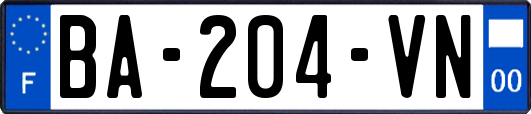 F
BA-204-VN
00